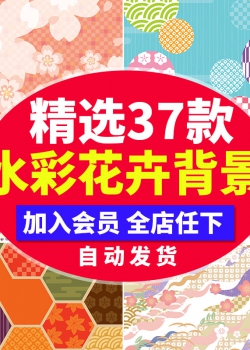 精选37款
水彩花卉背景

加入会员 全店任下

自动发货